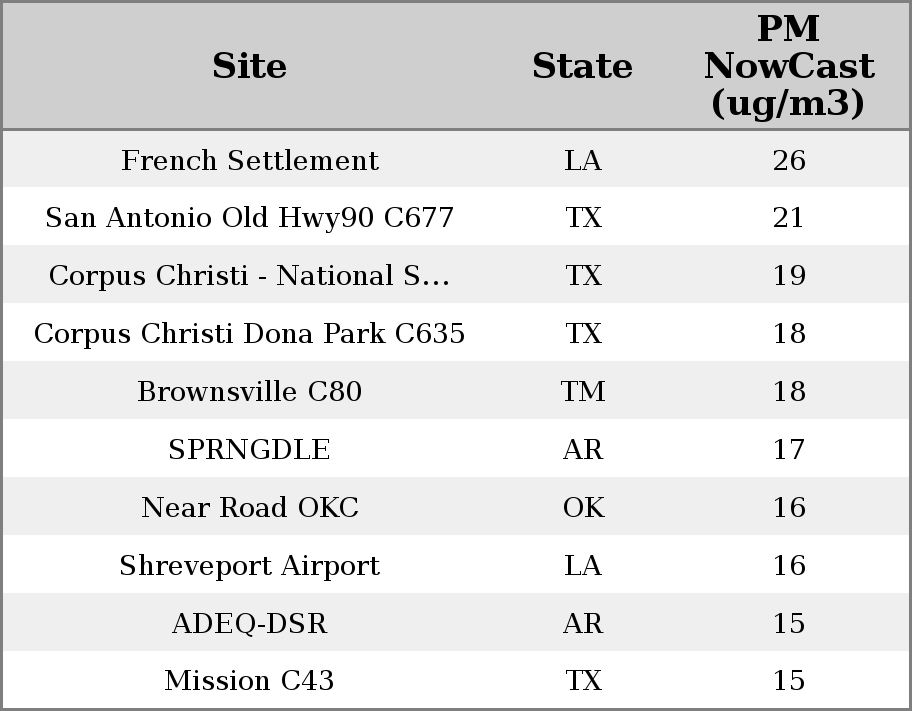 | Site | State | PM NowCast (ug/m3) |
|---|---|---|
| French Settlement | LA | 26 |
| San Antonio Old Hwy90 C677 | TX | 21 |
| Corpus Christi - National S... | TX | 19 |
| Corpus Christi Dona Park C635 | TX | 18 |
| Brownsville C80 | TM | 18 |
| SPRNGDLE | AR | 17 |
| Near Road OKC | OK | 16 |
| Shreveport Airport | LA | 16 |
| ADEQ-DSR | AR | 15 |
| Mission C43 | TX | 15 |